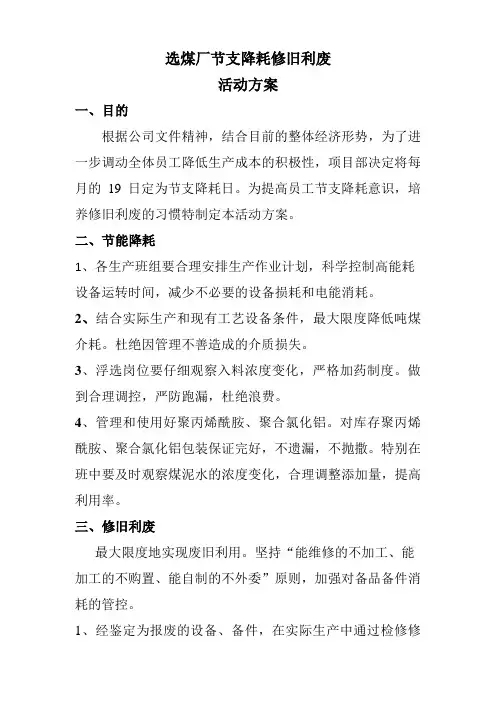 选煤厂节支降耗修旧利废
活动方案

一、目的

根据公司文件精神，结合目前的整体经济形势，为了进一步调动全体员工降低生产成本的积极性，项目部决定将每月的 19 日定为节支降耗日。为提高员工节支降耗意识，培养修旧利废的习惯特制定本活动方案。

二、节能降耗

1、各生产班组要合理安排生产作业计划，科学控制高能耗设备运转时间，减少不必要的设备损耗和电能消耗。

2、结合实际生产和现有工艺设备条件，最大限度降低吨煤介耗。杜绝因管理不善造成的介质损失。

3、浮选岗位要仔细观察入料浓度变化，严格加药制度。做到合理调控，严防跑漏，杜绝浪费。

4、管理和使用好聚丙烯酰胺、聚合氯化铝。对库存聚丙烯酰胺、聚合氯化铝包装保证完好，不遗漏，不抛撒。特别在班中要及时观察煤泥水的浓度变化，合理调整添加量，提高利用率。

三、修旧利废

最大限度地实现废旧利用。坚持“能维修的不加工、能加工的不购置、能自制的不外委”原则，加强对备品备件消耗的管控。

1、经鉴定为报废的设备、备件，在实际生产中通过检修修